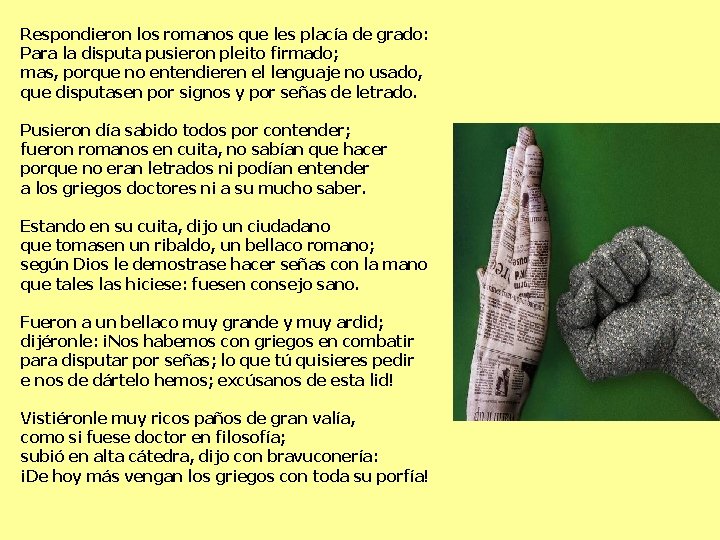 Respondieron los romanos que les placía de grado:
Para la disputa pusieron pleito firmado;
mas, porque no entendieren el lenguaje no usado,
que disputasen por signos y por señas de letrado.

Pusieron día sabido todos por contender;
fueron romanos en cuita, no sabían que hacer
porque no eran letrados ni podían entender
a los griegos doctores ni a su mucho saber.

Estando en su cuita, dijo un ciudadano
que tomasen un ribaldo, un bellaco romano;
según Dios le demostrase hacer señas con la mano
que tales las hiciese: fuesen consejo sano.

Fueron a un bellaco muy grande y muy ardid;
dijéronle: ¡Nos habemos con griegos en combatir
para disputar por señas; lo que tú quisieres pedir
e nos de dártelo hemos; excúsanos de esta lid!

Vistiéronle muy ricos paños de gran valía,
como si fuese doctor en filosofía;
subió en alta cátedra, dijo con bravuconería:
¡De hoy más vengan los griegos con toda su porfía!